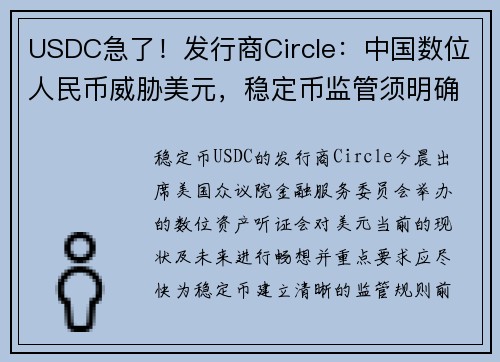 USDC急了！发行商Circle：中国数位人民币威胁美元，稳定币监管须明确

稳定币USDC的发行商Circle今晨出席美国众议院金融服务委员会举办的数位资产听证会对美元当前的现状及未来进行畅想并重点要求应尽快为稳定币建立清晰的监管规则前